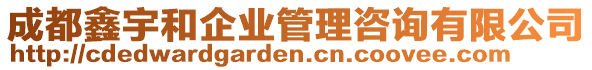 成都鑫宇和企业管理咨询有限公司
http://cdedwardgarden.cn.coovee.com